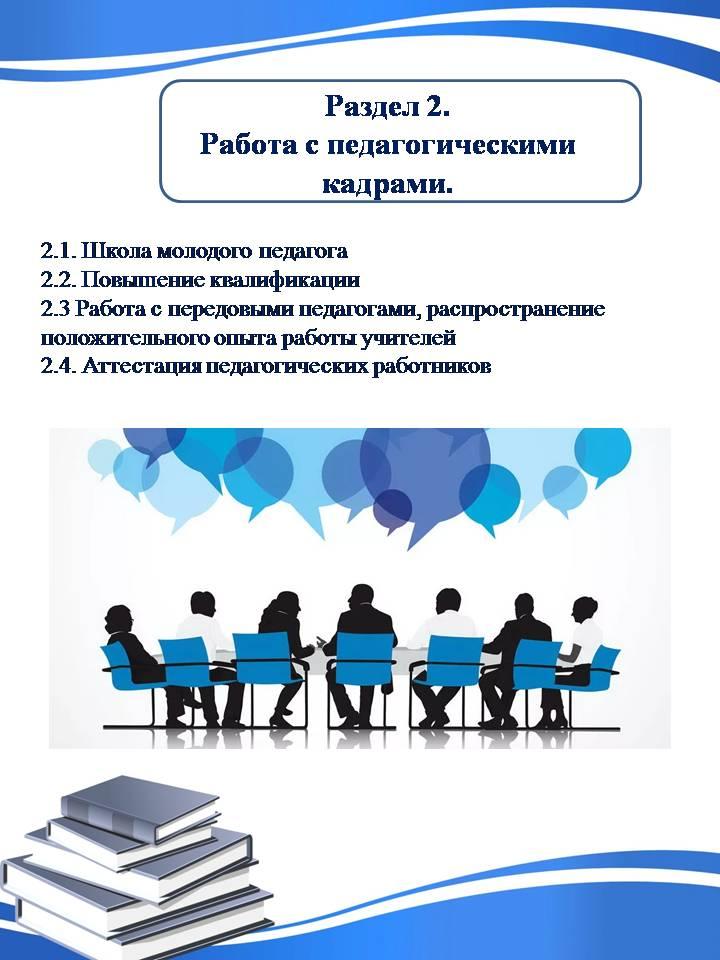 Раздел 2.
Работа с педагогическими кадрами.

2.1. Школа молодого педагога
2.2. Повышение квалификации
2.3 Работа с передовыми педагогами, распространение положительного опыта работы учителей
2.4. Аттестация педагогических работников